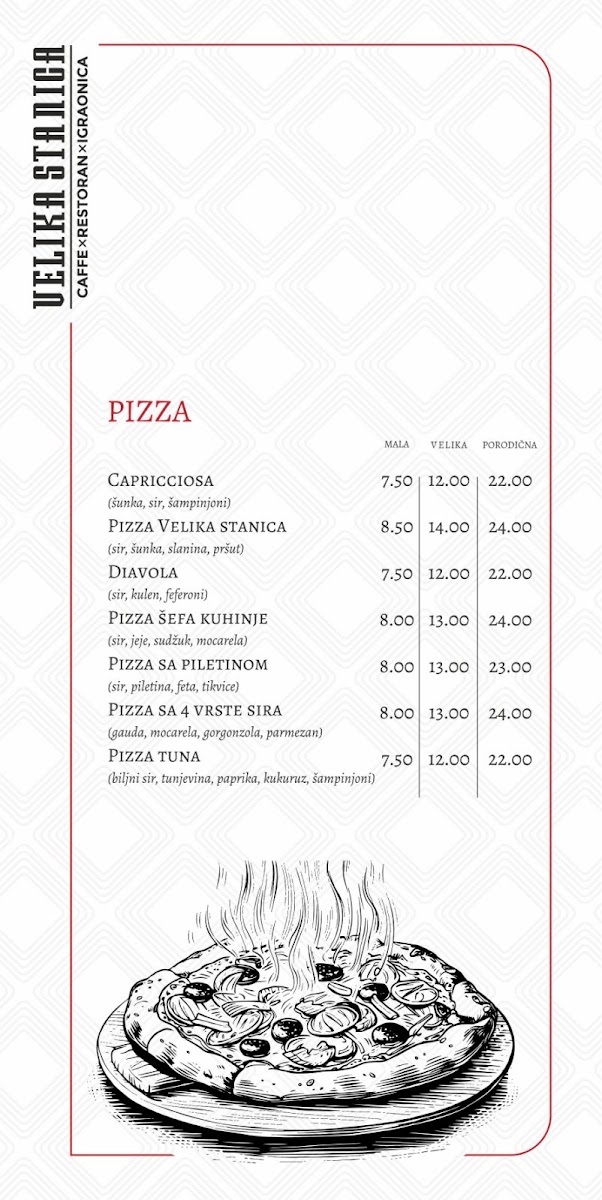 VELIKA STANICA
CAFFE×RESTORAN×IGRAONICA

PIZZA

| | MALA | VELIKA | PORODIČNA |
|---|---|---|---|
| Capricciosa (šunka, sir, šampinjoni) | 7.50 | 12.00 | 22.00 |
| Pizza Velika stanica (sir, šunka, slanina, pršut) | 8.50 | 14.00 | 24.00 |
| Diavola (sir, kulen, feferoni) | 7.50 | 12.00 | 22.00 |
| Pizza šefa kuhinje (sir, jeje, sudžuk, mocarela) | 8.00 | 13.00 | 24.00 |
| Pizza sa piletinom (sir, piletina, feta, tikvice) | 8.00 | 13.00 | 23.00 |
| Pizza sa 4 vrste sira (gauda, mocarela, gorgonzola, parmezan) | 8.00 | 13.00 | 24.00 |
| Pizza tuna (biljni sir, tunjevina, paprika, kukuruz, šampinjoni) | 7.50 | 12.00 | 22.00 |